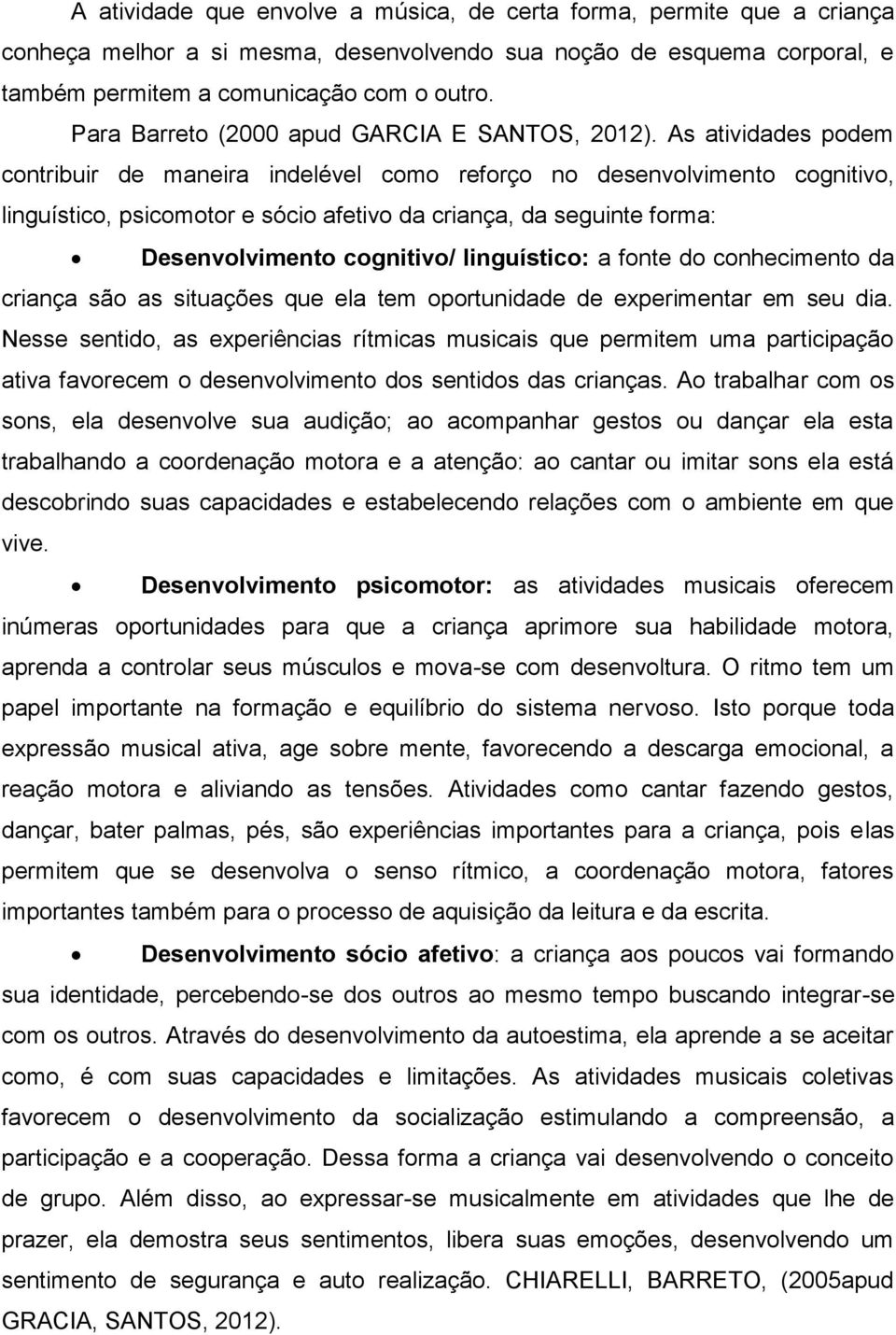 A atividade que envolve a música, de certa forma, permite que a criança conheça melhor a si mesma, desenvolvendo sua noção de esquema corporal, e também permitem a comunicação com o outro.

Para Barreto (2000 apud GARCIA E SANTOS, 2012). As atividades podem contribuir de maneira indelével como reforço no desenvolvimento cognitivo, linguístico, psicomotor e sócio afetivo da criança, da seguinte forma:

• Desenvolvimento cognitivo/ linguístico: a fonte do conhecimento da criança são as situações que ela tem oportunidade de experimentar em seu dia. Nesse sentido, as experiências rítmicas musicais que permitem uma participação ativa favorecem o desenvolvimento dos sentidos das crianças. Ao trabalhar com os sons, ela desenvolve sua audição; ao acompanhar gestos ou dançar ela esta trabalhando a coordenação motora e a atenção: ao cantar ou imitar sons ela está descobrindo suas capacidades e estabelecendo relações com o ambiente em que vive.

• Desenvolvimento psicomotor: as atividades musicais oferecem inúmeras oportunidades para que a criança aprimore sua habilidade motora, aprenda a controlar seus músculos e mova-se com desenvoltura. O ritmo tem um papel importante na formação e equilíbrio do sistema nervoso. Isto porque toda expressão musical ativa, age sobre mente, favorecendo a descarga emocional, a reação motora e aliviando as tensões. Atividades como cantar fazendo gestos, dançar, bater palmas, pés, são experiências importantes para a criança, pois elas permitem que se desenvolva o senso rítmico, a coordenação motora, fatores importantes também para o processo de aquisição da leitura e da escrita.

• Desenvolvimento sócio afetivo: a criança aos poucos vai formando sua identidade, percebendo-se dos outros ao mesmo tempo buscando integrar-se com os outros. Através do desenvolvimento da autoestima, ela aprende a se aceitar como, é com suas capacidades e limitações. As atividades musicais coletivas favorecem o desenvolvimento da socialização estimulando a compreensão, a participação e a cooperação. Dessa forma a criança vai desenvolvendo o conceito de grupo. Além disso, ao expressar-se musicalmente em atividades que lhe de prazer, ela demostra seus sentimentos, libera suas emoções, desenvolvendo um sentimento de segurança e auto realização. CHIARELLI, BARRETO, (2005apud GRACIA, SANTOS, 2012).